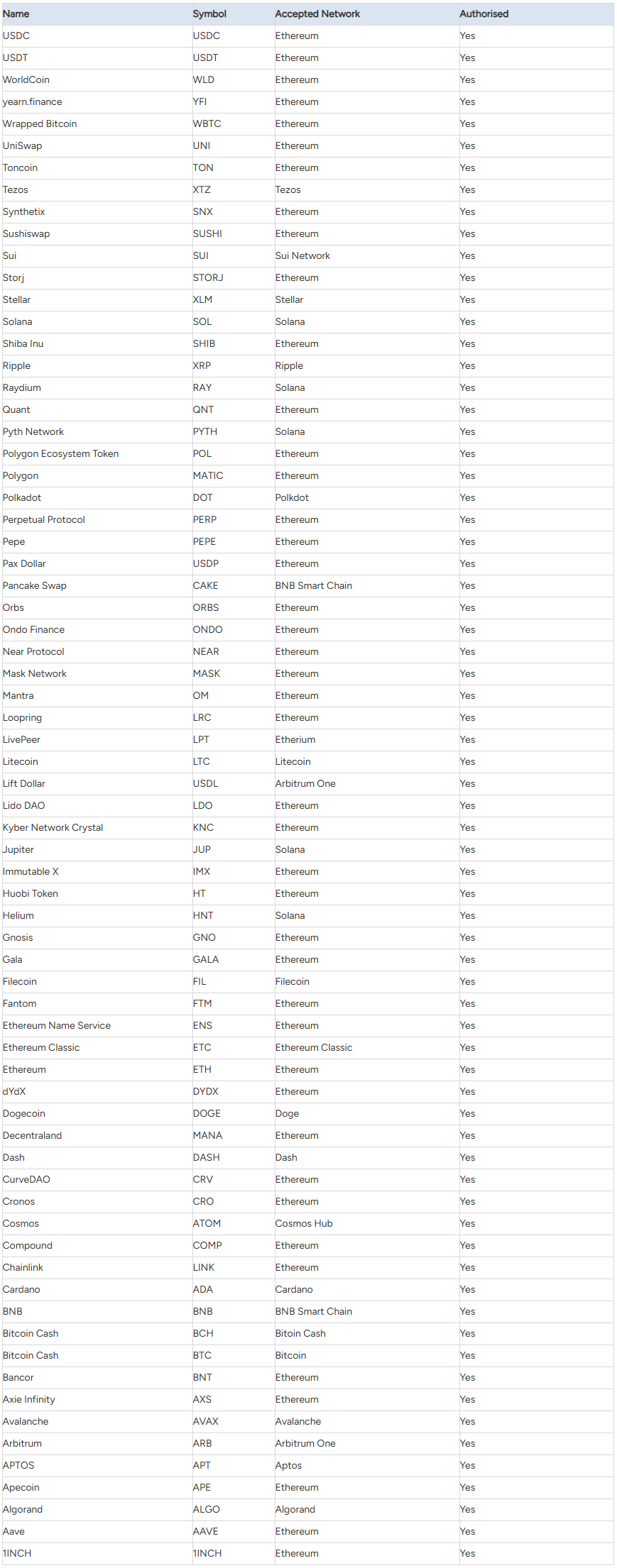 | Name | Symbol | Accepted Network | Authorised |
|---|---|---|---|
| USDC | USDC | Ethereum | Yes |
| USDT | USDT | Ethereum | Yes |
| WorldCoin | WLD | Ethereum | Yes |
| yearn.finance | YFI | Ethereum | Yes |
| Wrapped Bitcoin | WBTC | Ethereum | Yes |
| UniSwap | UNI | Ethereum | Yes |
| Toncoin | TON | Ethereum | Yes |
| Tezos | XTZ | Tezos | Yes |
| Synthetix | SNX | Ethereum | Yes |
| Sushiswap | SUSHI | Ethereum | Yes |
| Sui | SUI | Sui Network | Yes |
| Storj | STORJ | Ethereum | Yes |
| Stellar | XLM | Stellar | Yes |
| Solana | SOL | Solana | Yes |
| Shiba Inu | SHIB | Ethereum | Yes |
| Ripple | XRP | Ripple | Yes |
| Raydium | RAY | Solana | Yes |
| Quant | QNT | Ethereum | Yes |
| Pyth Network | PYTH | Solana | Yes |
| Polygon Ecosystem Token | POL | Ethereum | Yes |
| Polygon | MATIC | Ethereum | Yes |
| Polkadot | DOT | Polkdot | Yes |
| Perpetual Protocol | PERP | Ethereum | Yes |
| Pepe | PEPE | Ethereum | Yes |
| Pax Dollar | USDP | Ethereum | Yes |
| Pancake Swap | CAKE | BNB Smart Chain | Yes |
| Orbs | ORBS | Ethereum | Yes |
| Ondo Finance | ONDO | Ethereum | Yes |
| Near Protocol | NEAR | Ethereum | Yes |
| Mask Network | MASK | Ethereum | Yes |
| Mantra | OM | Ethereum | Yes |
| Loopring | LRC | Ethereum | Yes |
| LivePeer | LPT | Etherium | Yes |
| Litecoin | LTC | Litecoin | Yes |
| Lift Dollar | USDL | Arbitrum One | Yes |
| Lido DAO | LDO | Ethereum | Yes |
| Kyber Network Crystal | KNC | Ethereum | Yes |
| Jupiter | JUP | Solana | Yes |
| Immutable X | IMX | Ethereum | Yes |
| Huobi Token | HT | Ethereum | Yes |
| Helium | HNT | Solana | Yes |
| Gnosis | GNO | Ethereum | Yes |
| Gala | GALA | Ethereum | Yes |
| Filecoin | FIL | Filecoin | Yes |
| Fantom | FTM | Ethereum | Yes |
| Ethereum Name Service | ENS | Ethereum | Yes |
| Ethereum Classic | ETC | Ethereum Classic | Yes |
| Ethereum | ETH | Ethereum | Yes |
| dYdX | DYDX | Ethereum | Yes |
| Dogecoin | DOGE | Doge | Yes |
| Decentraland | MANA | Ethereum | Yes |
| Dash | DASH | Dash | Yes |
| CurveDAO | CRV | Ethereum | Yes |
| Cronos | CRO | Ethereum | Yes |
| Cosmos | ATOM | Cosmos Hub | Yes |
| Compound | COMP | Ethereum | Yes |
| Chainlink | LINK | Ethereum | Yes |
| Cardano | ADA | Cardano | Yes |
| BNB | BNB | BNB Smart Chain | Yes |
| Bitcoin Cash | BCH | Bitoin Cash | Yes |
| Bitcoin Cash | BTC | Bitcoin | Yes |
| Bancor | BNT | Ethereum | Yes |
| Axie Infinity | AXS | Ethereum | Yes |
| Avalanche | AVAX | Avalanche | Yes |
| Arbitrum | ARB | Arbitrum One | Yes |
| APTOS | APT | Aptos | Yes |
| Apecoin | APE | Ethereum | Yes |
| Algorand | ALGO | Algorand | Yes |
| Aave | AAVE | Ethereum | Yes |
| 1INCH | 1INCH | Ethereum | Yes |